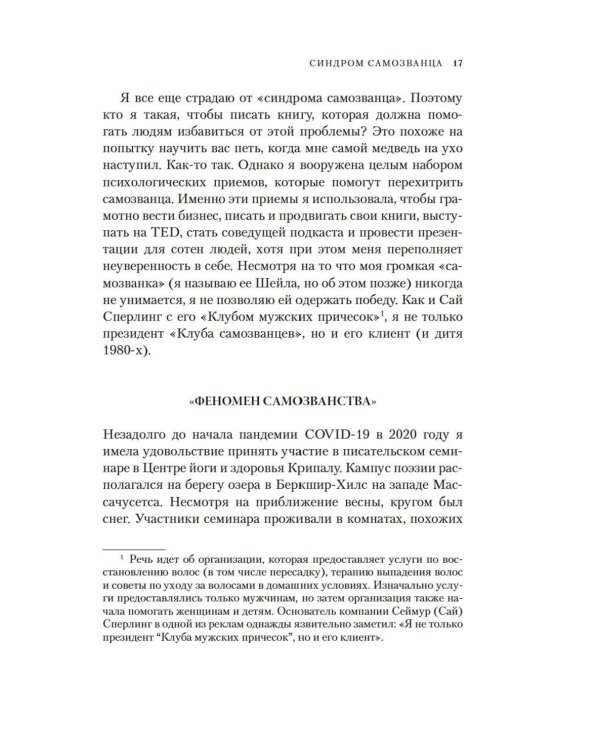 СИНДРОМ САМОЗВАНЦА 17

Я все еще страдаю от «синдрома самозванца». Поэтому кто я такая, чтобы писать книгу, которая должна помогать людям избавиться от этой проблемы? Это похоже на попытку научить вас петь, когда мне самой медведь на ухо наступил. Как-то так. Однако я вооружена целым набором психологических приемов, которые помогут перехитрить самозванца. Именно эти приемы я использовала, чтобы грамотно вести бизнес, писать и продвигать свои книги, выступать на TED, стать соведущей подкаста и провести презентации для сотен людей, хотя при этом меня переполняет неуверенность в себе. Несмотря на то что моя громкая «самозванка» (я называю ее Шейла, но об этом позже) никогда не унимается, я не позволяю ей одержать победу. Как и Сай Сперлинг с его «Клубом мужских причесок»$^{1}$, я не только президент «Клуба самозванцев», но и его клиент (и дитя 1980-х).

«ФЕНОМЕН САМОЗВАНСТВА»

Незадолго до начала пандемии COVID-19 в 2020 году я имела удовольствие принять участие в писательском семинаре в Центре йоги и здоровья Крипалу. Кампус поэзии располагался на берегу озера в Беркшир-Хилс на западе Массачусетса. Несмотря на приближение весны, кругом был снег. Участники семинара проживали в комнатах, похожих

$^{1}$ Речь идет об организации, которая предоставляет услуги по восстановлению волос (в том числе пересадку), терапию выпадения волос и советы по уходу за волосами в домашних условиях. Изначально услуги предоставлялись только мужчинам, но затем организация также начала помогать женщинам и детям. Основатель компании Сеймур (Сай) Сперлинг в одной из реклам однажды язвительно заметил: «Я не только президент "Клуба мужских причесок", но и его клиент».